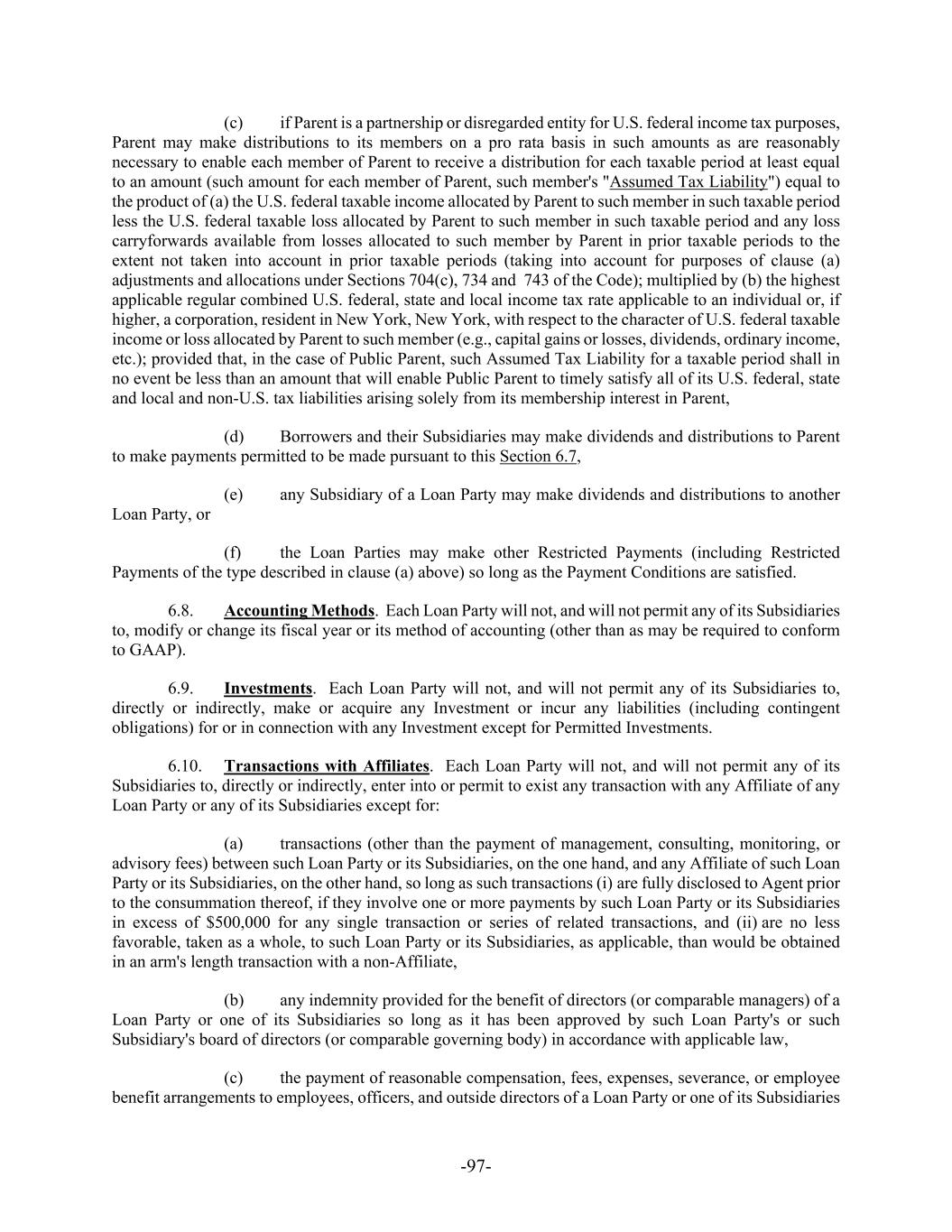 (c) if Parent is a partnership or disregarded entity for U.S. federal income tax purposes, Parent may make distributions to its members on a pro rata basis in such amounts as are reasonably necessary to enable each member of Parent to receive a distribution for each taxable period at least equal to an amount (such amount for each member of Parent, such member's "Assumed Tax Liability") equal to the product of (a) the U.S. federal taxable income allocated by Parent to such member in such taxable period less the U.S. federal taxable loss allocated by Parent to such member in such taxable period and any loss carryforwards available from losses allocated to such member by Parent in prior taxable periods to the extent not taken into account in prior taxable periods (taking into account for purposes of clause (a) adjustments and allocations under Sections 704(c), 734 and 743 of the Code); multiplied by (b) the highest applicable regular combined U.S. federal, state and local income tax rate applicable to an individual or, if higher, a corporation, resident in New York, New York, with respect to the character of U.S. federal taxable income or loss allocated by Parent to such member (e.g., capital gains or losses, dividends, ordinary income, etc.); provided that, in the case of Public Parent, such Assumed Tax Liability for a taxable period shall in no event be less than an amount that will enable Public Parent to timely satisfy all of its U.S. federal, state and local and non-U.S. tax liabilities arising solely from its membership interest in Parent,

(d) Borrowers and their Subsidiaries may make dividends and distributions to Parent to make payments permitted to be made pursuant to this Section 6.7,

(e) any Subsidiary of a Loan Party may make dividends and distributions to another Loan Party, or

(f) the Loan Parties may make other Restricted Payments (including Restricted Payments of the type described in clause (a) above) so long as the Payment Conditions are satisfied.

6.8. Accounting Methods. Each Loan Party will not, and will not permit any of its Subsidiaries to, modify or change its fiscal year or its method of accounting (other than as may be required to conform to GAAP).

6.9. Investments. Each Loan Party will not, and will not permit any of its Subsidiaries to, directly or indirectly, make or acquire any Investment or incur any liabilities (including contingent obligations) for or in connection with any Investment except for Permitted Investments.

6.10. Transactions with Affiliates. Each Loan Party will not, and will not permit any of its Subsidiaries to, directly or indirectly, enter into or permit to exist any transaction with any Affiliate of any Loan Party or any of its Subsidiaries except for:

(a) transactions (other than the payment of management, consulting, monitoring, or advisory fees) between such Loan Party or its Subsidiaries, on the one hand, and any Affiliate of such Loan Party or its Subsidiaries, on the other hand, so long as such transactions (i) are fully disclosed to Agent prior to the consummation thereof, if they involve one or more payments by such Loan Party or its Subsidiaries in excess of $500,000 for any single transaction or series of related transactions, and (ii) are no less favorable, taken as a whole, to such Loan Party or its Subsidiaries, as applicable, than would be obtained in an arm's length transaction with a non-Affiliate,

(b) any indemnity provided for the benefit of directors (or comparable managers) of a Loan Party or one of its Subsidiaries so long as it has been approved by such Loan Party's or such Subsidiary's board of directors (or comparable governing body) in accordance with applicable law,

(c) the payment of reasonable compensation, fees, expenses, severance, or employee benefit arrangements to employees, officers, and outside directors of a Loan Party or one of its Subsidiaries

-97-